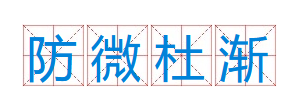 防微杜渐